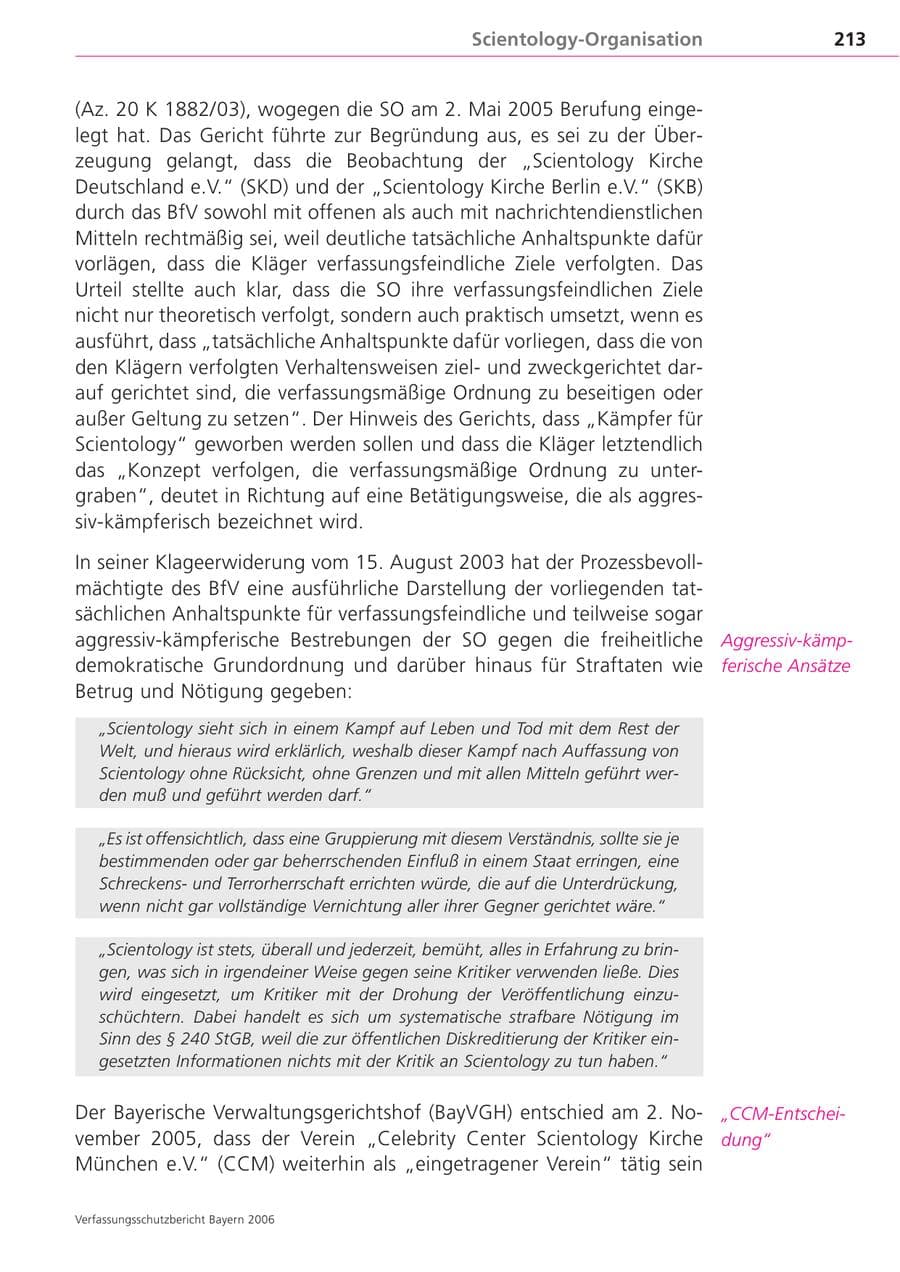 Scientology-Organisation 213

(Az. 20 K 1882/03), wogegen die SO am 2. Mai 2005 Berufung eingelegt hat. Das Gericht führte zur Begründung aus, es sei zu der Überzeugung gelangt, dass die Beobachtung der „Scientology Kirche Deutschland e.V." (SKD) und der „Scientology Kirche Berlin e.V." (SKB) durch das BfV sowohl mit offenen als auch mit nachrichtendienstlichen Mitteln rechtmäßig sei, weil deutliche tatsächliche Anhaltspunkte dafür vorlägen, dass die Kläger verfassungsfeindliche Ziele verfolgten. Das Urteil stellte auch klar, dass die SO ihre verfassungsfeindlichen Ziele nicht nur theoretisch verfolgt, sondern auch praktisch umsetzt, wenn es ausführt, dass „tatsächliche Anhaltspunkte dafür vorliegen, dass die von den Klägern verfolgten Verhaltensweisen ziel- und zweckgerichtet darauf gerichtet sind, die verfassungsmäßige Ordnung zu beseitigen oder außer Geltung zu setzen". Der Hinweis des Gerichts, dass „Kämpfer für Scientology" geworben werden sollen und dass die Kläger letztendlich das „Konzept verfolgen, die verfassungsmäßige Ordnung zu untergraben", deutet in Richtung auf eine Betätigungsweise, die als aggressiv-kämpferisch bezeichnet wird.

In seiner Klageerwiderung vom 15. August 2003 hat der Prozessbevollmächtigte des BfV eine ausführliche Darstellung der vorliegenden tatsächlichen Anhaltspunkte für verfassungsfeindliche und teilweise sogar aggressiv-kämpferische Bestrebungen der SO gegen die freiheitliche demokratische Grundordnung und darüber hinaus für Straftaten wie Betrug und Nötigung gegeben:

Aggressiv-kämpferische Ansätze

„Scientology sieht sich in einem Kampf auf Leben und Tod mit dem Rest der Welt, und hieraus wird erklärlich, weshalb dieser Kampf nach Auffassung von Scientology ohne Rücksicht, ohne Grenzen und mit allen Mitteln geführt werden muß und geführt werden darf."

„Es ist offensichtlich, dass eine Gruppierung mit diesem Verständnis, sollte sie je bestimmenden oder gar beherrschenden Einfluß in einem Staat erringen, eine Schreckens- und Terrorherrschaft errichten würde, die auf die Unterdrückung, wenn nicht gar vollständige Vernichtung aller ihrer Gegner gerichtet wäre."

„Scientology ist stets, überall und jederzeit, bemüht, alles in Erfahrung zu bringen, was sich in irgendeiner Weise gegen seine Kritiker verwenden ließe. Dies wird eingesetzt, um Kritiker mit der Drohung der Veröffentlichung einzuschüchtern. Dabei handelt es sich um systematische strafbare Nötigung im Sinn des § 240 StGB, weil die zur öffentlichen Diskreditierung der Kritiker eingesetzten Informationen nichts mit der Kritik an Scientology zu tun haben."

Der Bayerische Verwaltungsgerichtshof (BayVGH) entschied am 2. November 2005, dass der Verein „Celebrity Center Scientology Kirche München e.V." (CCM) weiterhin als „eingetragener Verein" tätig sein

„CCM-Entscheidung"

Verfassungsschutzbericht Bayern 2006